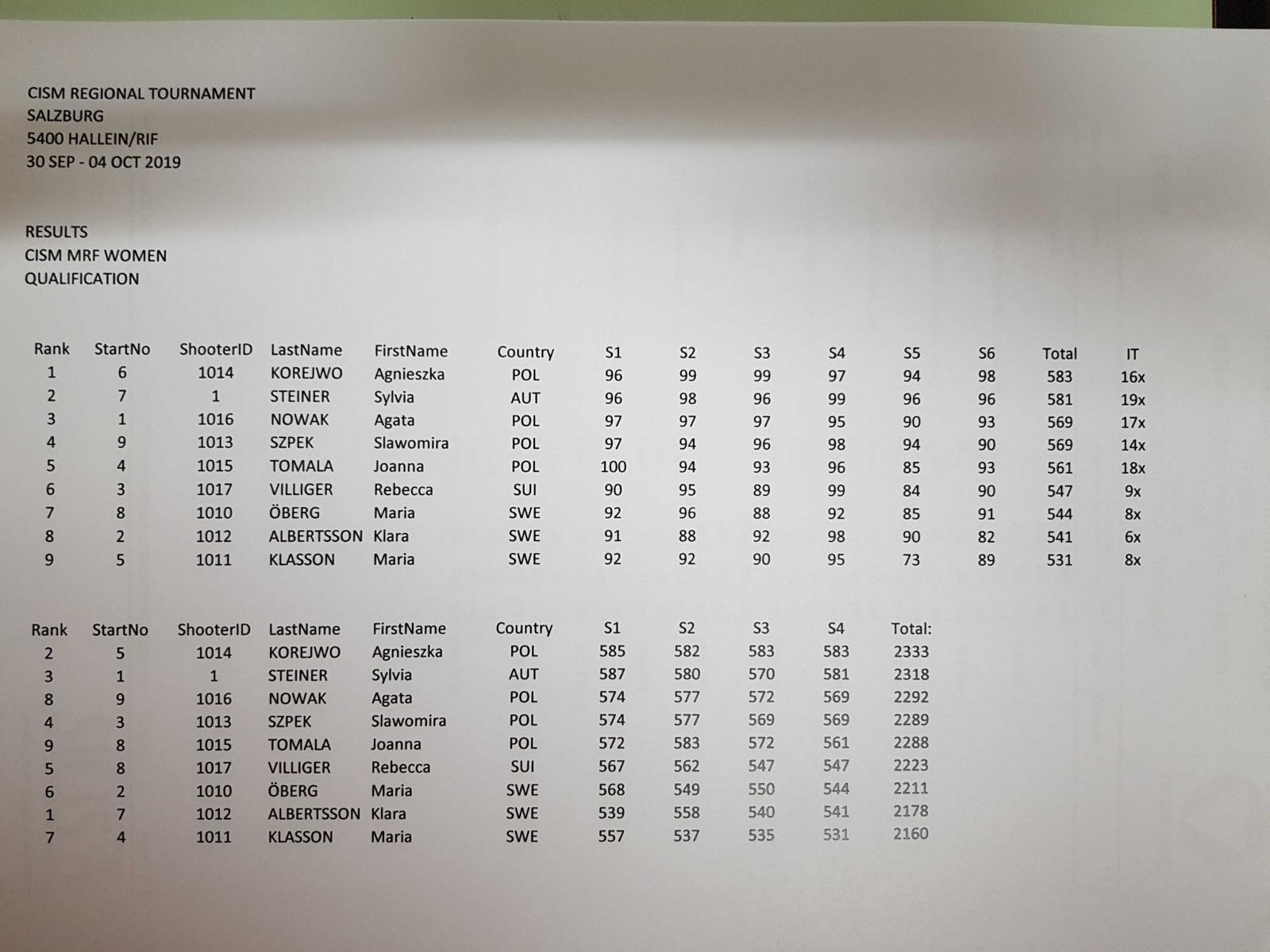 CISM REGIONAL TOURNAMENT
SALZBURG
5400 HALLEIN/RIF
30 SEP - 04 OCT 2019

RESULTS
CISM MRF WOMEN
QUALIFICATION

| Rank | StartNo | ShooterID | LastName | FirstName | Country | S1 | S2 | S3 | S4 | S5 | S6 | Total | IT |
|---|---|---|---|---|---|---|---|---|---|---|---|---|---|
| 1 | 6 | 1014 | KOREJWO | Agnieszka | POL | 96 | 99 | 99 | 97 | 94 | 98 | 583 | 16x |
| 2 | 7 | 1 | STEINER | Sylvia | AUT | 96 | 98 | 96 | 99 | 96 | 96 | 581 | 19x |
| 3 | 1 | 1016 | NOWAK | Agata | POL | 97 | 97 | 97 | 95 | 90 | 93 | 569 | 17x |
| 4 | 9 | 1013 | SZPEK | Slawomira | POL | 97 | 94 | 96 | 98 | 94 | 90 | 569 | 14x |
| 5 | 4 | 1015 | TOMALA | Joanna | POL | 100 | 94 | 93 | 96 | 85 | 93 | 561 | 18x |
| 6 | 3 | 1017 | VILLIGER | Rebecca | SUI | 90 | 95 | 89 | 99 | 84 | 90 | 547 | 9x |
| 7 | 8 | 1010 | ÖBERG | Maria | SWE | 92 | 96 | 88 | 92 | 85 | 91 | 544 | 8x |
| 8 | 2 | 1012 | ALBERTSSON | Klara | SWE | 91 | 88 | 92 | 98 | 90 | 82 | 541 | 6x |
| 9 | 5 | 1011 | KLASSON | Maria | SWE | 92 | 92 | 90 | 95 | 73 | 89 | 531 | 8x |

| Rank | StartNo | ShooterID | LastName | FirstName | Country | S1 | S2 | S3 | S4 | Total: |
|---|---|---|---|---|---|---|---|---|---|---|
| 2 | 5 | 1014 | KOREJWO | Agnieszka | POL | 585 | 582 | 583 | 583 | 2333 |
| 3 | 1 | 1 | STEINER | Sylvia | AUT | 587 | 580 | 570 | 581 | 2318 |
| 8 | 9 | 1016 | NOWAK | Agata | POL | 574 | 577 | 572 | 569 | 2292 |
| 4 | 3 | 1013 | SZPEK | Slawomira | POL | 574 | 577 | 569 | 569 | 2289 |
| 9 | 8 | 1015 | TOMALA | Joanna | POL | 572 | 583 | 572 | 561 | 2288 |
| 5 | 8 | 1017 | VILLIGER | Rebecca | SUI | 567 | 562 | 547 | 547 | 2223 |
| 6 | 2 | 1010 | ÖBERG | Maria | SWE | 568 | 549 | 550 | 544 | 2211 |
| 1 | 7 | 1012 | ALBERTSSON | Klara | SWE | 539 | 558 | 540 | 541 | 2178 |
| 7 | 4 | 1011 | KLASSON | Maria | SWE | 557 | 537 | 535 | 531 | 2160 |